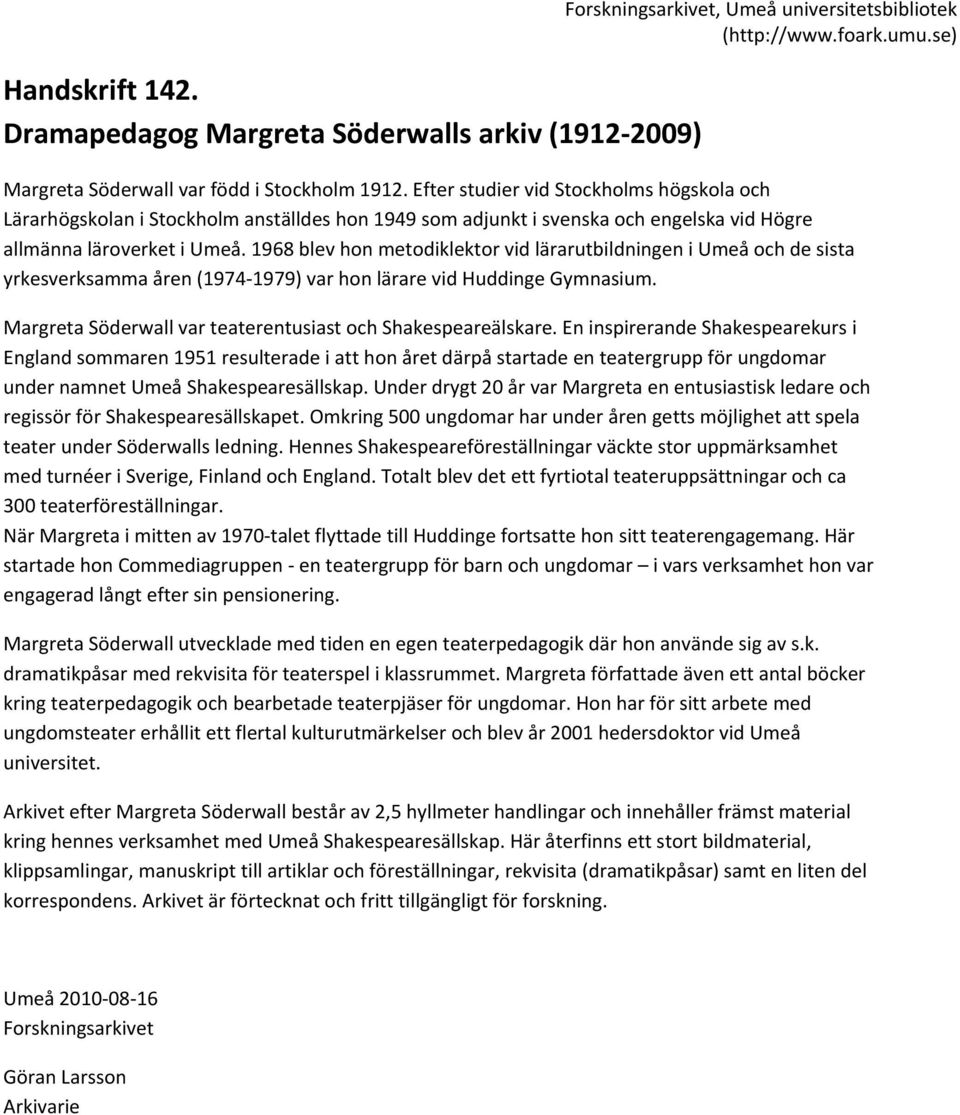 Forskningsarkivet, Umeå universitetsbibliotek (http://www.foark.umu.se)

Handskrift 142.
Dramapedagog Margreta Söderwalls arkiv (1912-2009)

Margreta Söderwall var född i Stockholm 1912. Efter studier vid Stockholms högskola och Lärarhögskolan i Stockholm anställdes hon 1949 som adjunkt i svenska och engelska vid Högre allmänna läroverket i Umeå. 1968 blev hon metodiklektor vid lärarutbildningen i Umeå och de sista yrkesverksamma åren (1974-1979) var hon lärare vid Huddinge Gymnasium.

Margreta Söderwall var teaterentusiast och Shakespeareälskare. En inspirerande Shakespearekurs i England sommaren 1951 resulterade i att hon året därpå startade en teatergrupp för ungdomar under namnet Umeå Shakespearesällskap. Under drygt 20 år var Margreta en entusiastisk ledare och regissör för Shakespearesällskapet. Omkring 500 ungdomar har under åren getts möjlighet att spela teater under Söderwalls ledning. Hennes Shakespeareföreställningar väckte stor uppmärksamhet med turnéer i Sverige, Finland och England. Totalt blev det ett fyrtiotal teateruppsättningar och ca 300 teaterföreställningar.
När Margreta i mitten av 1970-talet flyttade till Huddinge fortsatte hon sitt teaterengagemang. Här startade hon Commediagruppen - en teatergrupp för barn och ungdomar – i vars verksamhet hon var engagerad långt efter sin pensionering.

Margreta Söderwall utvecklade med tiden en egen teaterpedagogik där hon använde sig av s.k. dramatikpåsar med rekvisita för teaterspel i klassrummet. Margreta författade även ett antal böcker kring teaterpedagogik och bearbetade teaterpjäser för ungdomar. Hon har för sitt arbete med ungdomsteater erhållit ett flertal kulturutmärkelser och blev år 2001 hedersdoktor vid Umeå universitet.

Arkivet efter Margreta Söderwall består av 2,5 hyllmeter handlingar och innehåller främst material kring hennes verksamhet med Umeå Shakespearesällskap. Här återfinns ett stort bildmaterial, klippsamlingar, manuskript till artiklar och föreställningar, rekvisita (dramatikpåsar) samt en liten del korrespondens. Arkivet är förtecknat och fritt tillgängligt för forskning.

Umeå 2010-08-16
Forskningsarkivet

Göran Larsson
Arkivarie